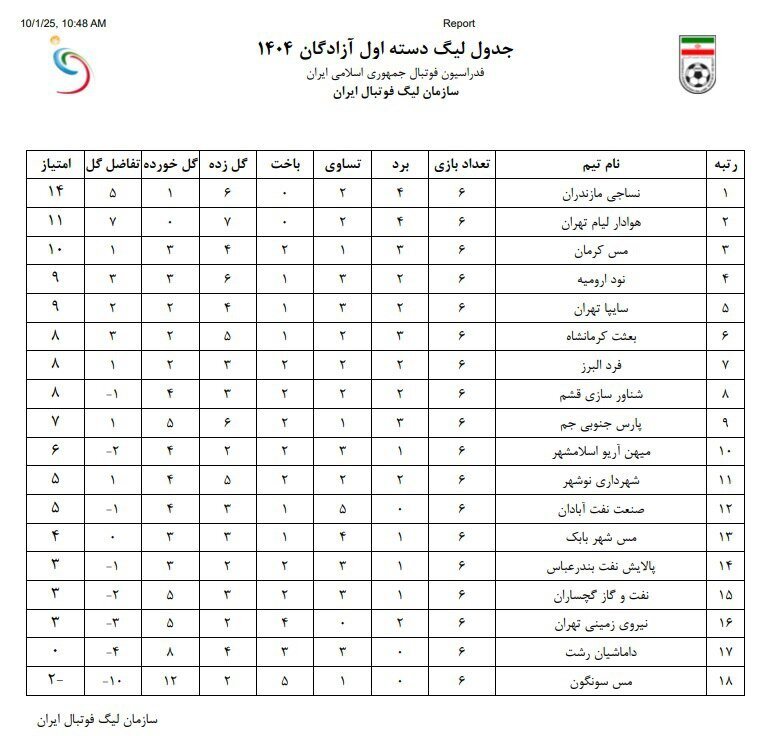 10/1/25, 10:48 AM
Report

جدول لیگ دسته اول آزادگان ۱۴۰۴
فدراسیون فوتبال جمهوری اسلامی ایران
سازمان لیگ فوتبال ایران

| رتبه | نام تیم | تعداد بازی | برد | تساوی | باخت | گل زده | گل خورده | تفاضل گل | امتیاز |
|---|---|---|---|---|---|---|---|---|---|
| ۱ | نساجی مازندران | ۶ | ۴ | ۲ | ۰ | ۶ | ۱ | ۵ | ۱۴ |
| ۲ | هوادار لیام تهران | ۶ | ۴ | ۲ | ۰ | ۷ | ۰ | ۷ | ۱۱ |
| ۳ | مس کرمان | ۶ | ۳ | ۱ | ۲ | ۴ | ۳ | ۱ | ۱۰ |
| ۴ | نود ارومیه | ۶ | ۲ | ۳ | ۱ | ۶ | ۳ | ۳ | ۹ |
| ۵ | سایپا تهران | ۶ | ۲ | ۳ | ۱ | ۴ | ۲ | ۲ | ۹ |
| ۶ | بعثت کرمانشاه | ۶ | ۳ | ۲ | ۱ | ۵ | ۲ | ۳ | ۸ |
| ۷ | فرد البرز | ۶ | ۲ | ۲ | ۲ | ۳ | ۲ | ۱ | ۸ |
| ۸ | شناور سازی قشم | ۶ | ۲ | ۲ | ۲ | ۳ | ۴ | -۱ | ۸ |
| ۹ | پارس جنوبی جم | ۶ | ۳ | ۱ | ۲ | ۶ | ۵ | ۱ | ۷ |
| ۱۰ | میهن آریو اسلامشهر | ۶ | ۱ | ۳ | ۲ | ۲ | ۴ | -۲ | ۶ |
| ۱۱ | شهرداری نوشهر | ۶ | ۲ | ۲ | ۲ | ۵ | ۴ | ۱ | ۵ |
| ۱۲ | صنعت نفت آبادان | ۶ | ۰ | ۵ | ۱ | ۳ | ۴ | -۱ | ۵ |
| ۱۳ | مس شهر بابک | ۶ | ۱ | ۴ | ۱ | ۳ | ۳ | ۰ | ۴ |
| ۱۴ | پالایش نفت بندرعباس | ۶ | ۱ | ۳ | ۲ | ۲ | ۳ | -۱ | ۳ |
| ۱۵ | نفت و گاز گچساران | ۶ | ۱ | ۳ | ۲ | ۳ | ۵ | -۲ | ۳ |
| ۱۶ | نیروی زمینی تهران | ۶ | ۲ | ۰ | ۴ | ۲ | ۵ | -۳ | ۳ |
| ۱۷ | داماشیان رشت | ۶ | ۰ | ۳ | ۳ | ۴ | ۸ | -۴ | ۰ |
| ۱۸ | مس سونگون | ۶ | ۰ | ۱ | ۵ | ۲ | ۱۲ | -۱۰ | -۲ |

سازمان لیگ فوتبال ایران